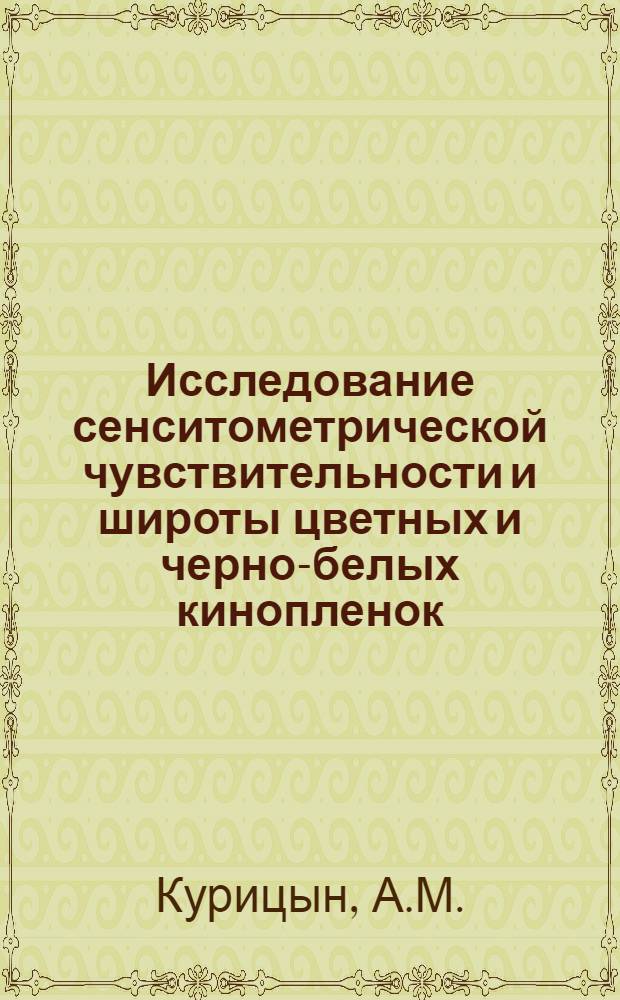 Исследование сенситометрической чувствительности и широты цветных и черно-белых кинопленок

Курицын, А.М.